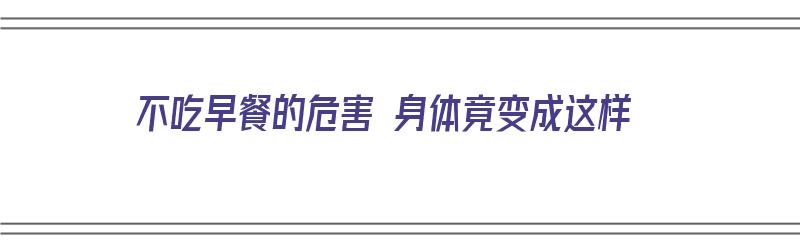 不吃早餐的危害 身体竟变成这样